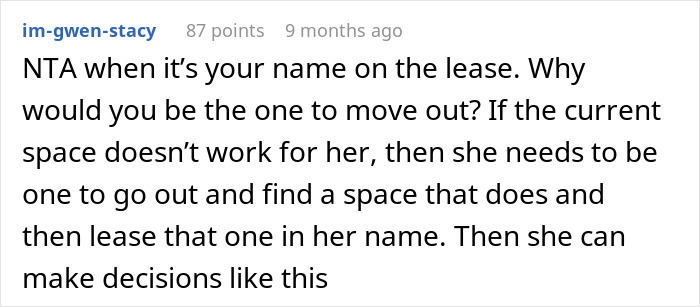 im-gwen-stacy 87 points 9 months ago

NTA when it’s your name on the lease. Why would you be the one to move out? If the current space doesn’t work for her, then she needs to be one to go out and find a space that does and then lease that one in her name. Then she can make decisions like this